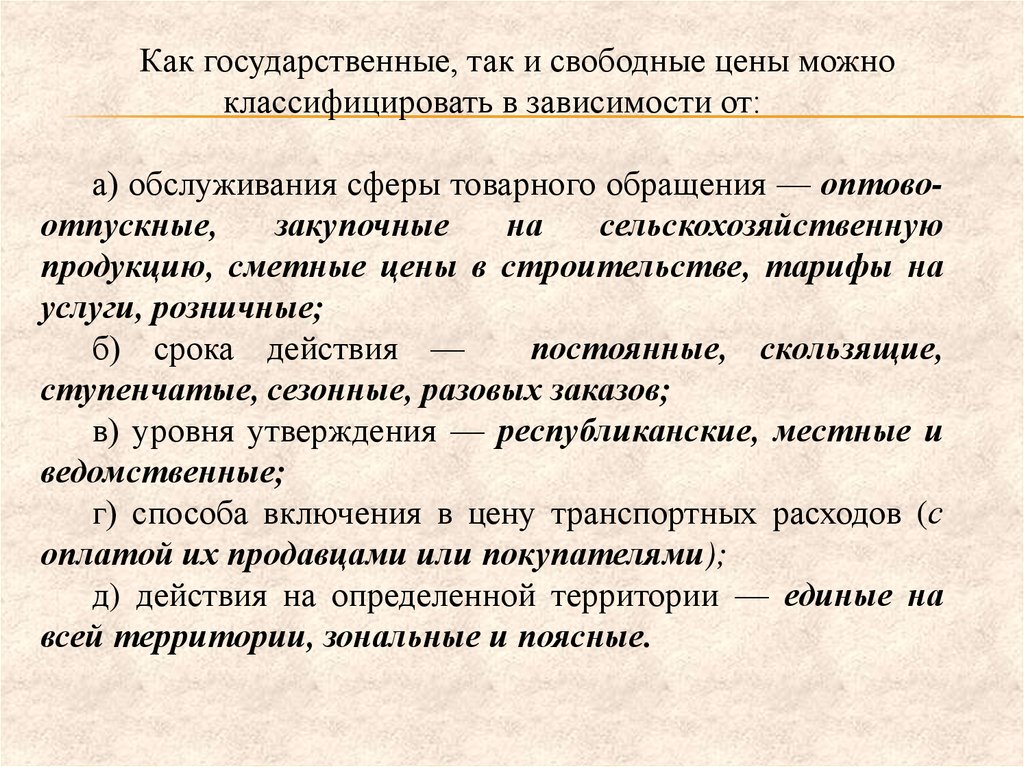 Как государственные, так и свободные цены можно классифицировать в зависимости от:

а) обслуживания сферы товарного обращения — оптово-отпускные, закупочные на сельскохозяйственную продукцию, сметные цены в строительстве, тарифы на услуги, розничные;

б) срока действия — постоянные, скользящие, ступенчатые, сезонные, разовых заказов;

в) уровня утверждения — республиканские, местные и ведомственные;

г) способа включения в цену транспортных расходов (с оплатой их продавцами или покупателями);

д) действия на определенной территории — единые на всей территории, зональные и поясные.